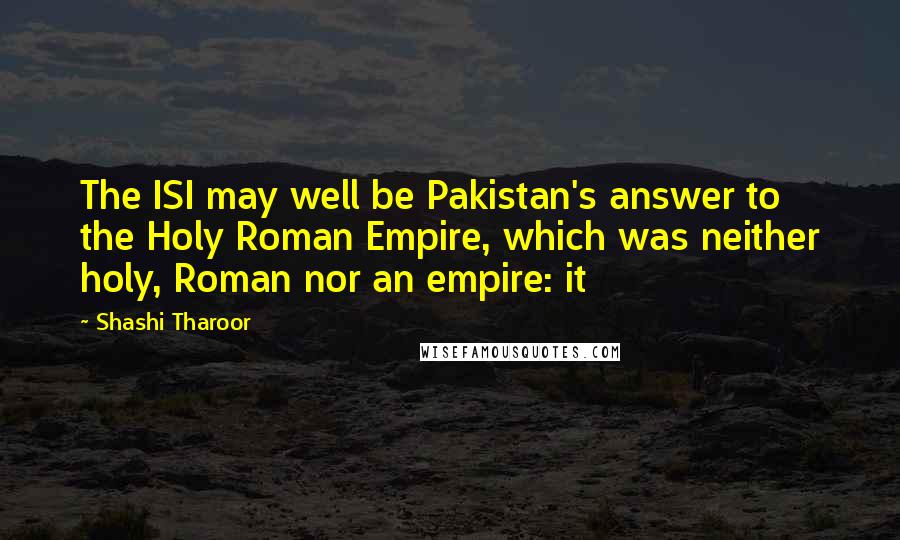 The ISI may well be Pakistan's answer to the Holy Roman Empire, which was neither holy, Roman nor an empire: it

~ Shashi Tharoor

WISEFAMOUSQUOTES.COM